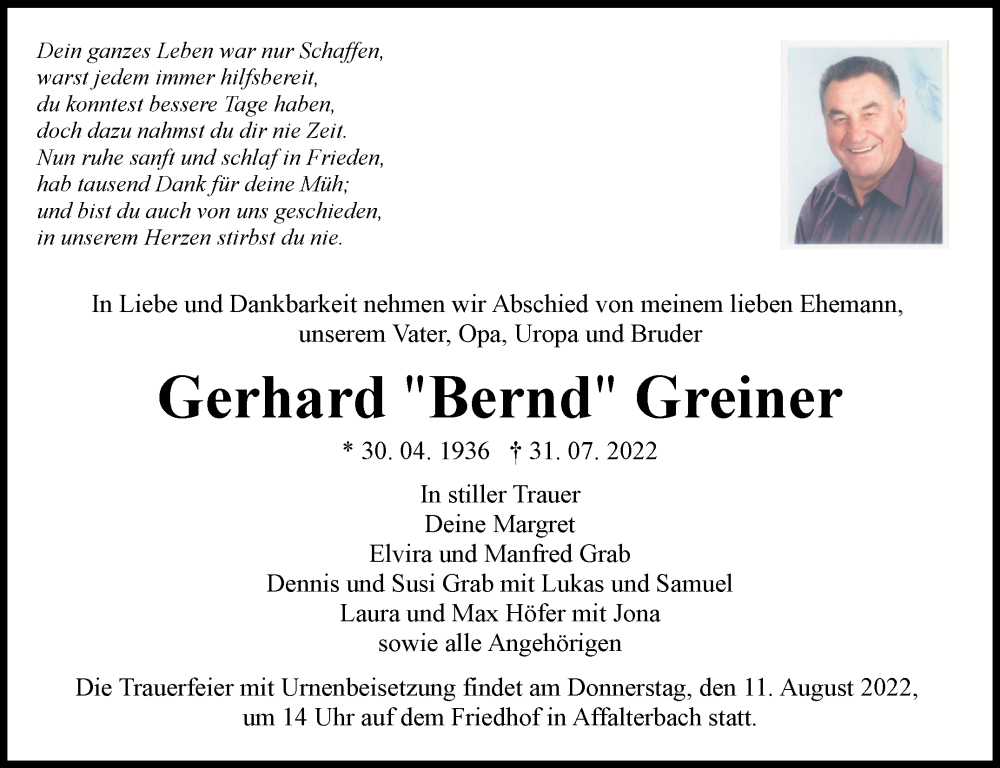 Dein ganzes Leben war nur Schaffen,
warst jedem immer hilfsbereit,
du konntest bessere Tage haben,
doch dazu nahmst du dir nie Zeit.
Nun ruhe sanft und schlaf in Frieden,
hab tausend Dank für deine Müh;
und bist du auch von uns geschieden,
in unserem Herzen stirbst du nie.

In Liebe und Dankbarkeit nehmen wir Abschied von meinem lieben Ehemann, unserem Vater, Opa, Uropa und Bruder

Gerhard "Bernd" Greiner

* 30. 04. 1936 † 31. 07. 2022

In stiller Trauer
Deine Margret
Elvira und Manfred Grab
Dennis und Susi Grab mit Lukas und Samuel
Laura und Max Höfer mit Jona
sowie alle Angehörigen

Die Trauerfeier mit Urnenbeisetzung findet am Donnerstag, den 11. August 2022, um 14 Uhr auf dem Friedhof in Affalterbach statt.